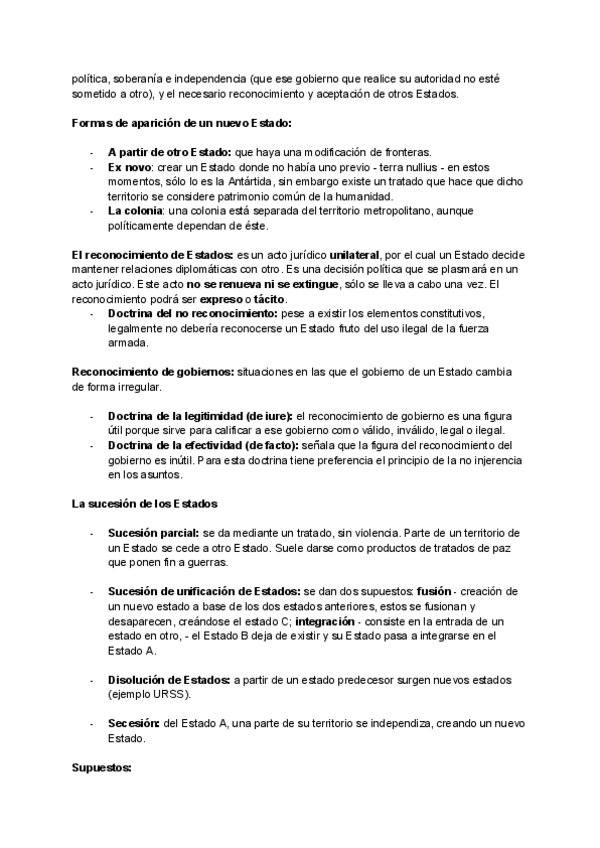 política, soberanía e independencia (que ese gobierno que realice su autoridad no esté sometido a otro), y el necesario reconocimiento y aceptación de otros Estados.

Formas de aparición de un nuevo Estado:

- A partir de otro Estado: que haya una modificación de fronteras.
- Ex novo: crear un Estado donde no había uno previo - terra nullius - en estos momentos, sólo lo es la Antártida, sin embargo existe un tratado que hace que dicho territorio se considere patrimonio común de la humanidad.
- La colonia: una colonia está separada del territorio metropolitano, aunque políticamente dependan de éste.

El reconocimiento de Estados: es un acto jurídico unilateral, por el cual un Estado decide mantener relaciones diplomáticas con otro. Es una decisión política que se plasmará en un acto jurídico. Este acto no se renueva ni se extingue, sólo se lleva a cabo una vez. El reconocimiento podrá ser expreso o tácito.
- Doctrina del no reconocimiento: pese a existir los elementos constitutivos, legalmente no debería reconocerse un Estado fruto del uso ilegal de la fuerza armada.

Reconocimiento de gobiernos: situaciones en las que el gobierno de un Estado cambia de forma irregular.

- Doctrina de la legitimidad (de iure): el reconocimiento de gobierno es una figura útil porque sirve para calificar a ese gobierno como válido, inválido, legal o ilegal.
- Doctrina de la efectividad (de facto): señala que la figura del reconocimiento del gobierno es inútil. Para esta doctrina tiene preferencia el principio de la no injerencia en los asuntos.

La sucesión de los Estados

- Sucesión parcial: se da mediante un tratado, sin violencia. Parte de un territorio de un Estado se cede a otro Estado. Suele darse como productos de tratados de paz que ponen fin a guerras.

- Sucesión de unificación de Estados: se dan dos supuestos: fusión - creación de un nuevo estado a base de los dos estados anteriores, estos se fusionan y desaparecen, creándose el estado C; integración - consiste en la entrada de un estado en otro, - el Estado B deja de existir y su Estado pasa a integrarse en el Estado A.

- Disolución de Estados: a partir de un estado predecesor surgen nuevos estados (ejemplo URSS).

- Secesión: del Estado A, una parte de su territorio se independiza, creando un nuevo Estado.

Supuestos: